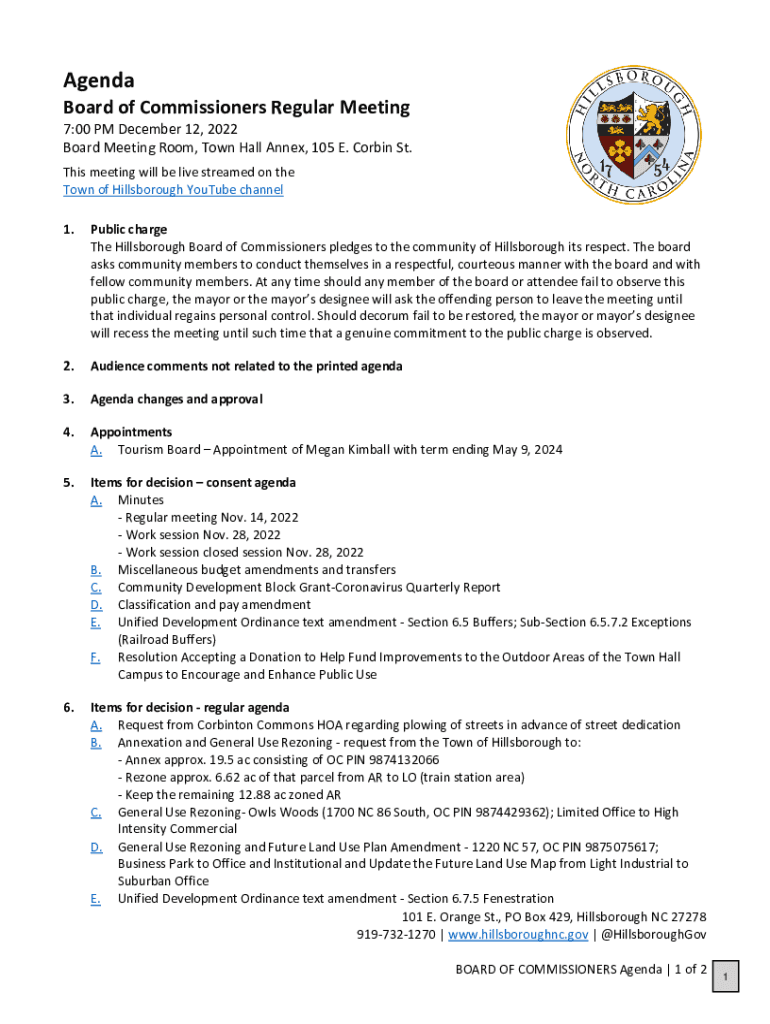 Agenda
Board of Commissioners Regular Meeting
7:00 PM December 12, 2022
Board Meeting Room, Town Hall Annex, 105 E. Corbin St.

This meeting will be live streamed on the Town of Hillsborough YouTube channel

HILLSBOROUGH NORTH CAROLINA 17 54

1. Public charge
The Hillsborough Board of Commissioners pledges to the community of Hillsborough its respect. The board asks community members to conduct themselves in a respectful, courteous manner with the board and with fellow community members. At any time should any member of the board or attendee fail to observe this public charge, the mayor or the mayor's designee will ask the offending person to leave the meeting until that individual regains personal control. Should decorum fail to be restored, the mayor or mayor's designee will recess the meeting until such time that a genuine commitment to the public charge is observed.

2. Audience comments not related to the printed agenda

3. Agenda changes and approval

4. Appointments
A. Tourism Board – Appointment of Megan Kimball with term ending May 9, 2024

5. Items for decision – consent agenda
A. Minutes
- Regular meeting Nov. 14, 2022
- Work session Nov. 28, 2022
- Work session closed session Nov. 28, 2022
B. Miscellaneous budget amendments and transfers
C. Community Development Block Grant-Coronavirus Quarterly Report
D. Classification and pay amendment
E. Unified Development Ordinance text amendment - Section 6.5 Buffers; Sub-Section 6.5.7.2 Exceptions (Railroad Buffers)
F. Resolution Accepting a Donation to Help Fund Improvements to the Outdoor Areas of the Town Hall Campus to Encourage and Enhance Public Use

6. Items for decision - regular agenda
A. Request from Corbinton Commons HOA regarding plowing of streets in advance of street dedication
B. Annexation and General Use Rezoning - request from the Town of Hillsborough to:
- Annex approx. 19.5 ac consisting of OC PIN 9874132066
- Rezone approx. 6.62 ac of that parcel from AR to LO (train station area)
- Keep the remaining 12.88 ac zoned AR
C. General Use Rezoning- Owls Woods (1700 NC 86 South, OC PIN 9874429362); Limited Office to High Intensity Commercial
D. General Use Rezoning and Future Land Use Plan Amendment - 1220 NC 57, OC PIN 9875075617; Business Park to Office and Institutional and Update the Future Land Use Map from Light Industrial to Suburban Office
E. Unified Development Ordinance text amendment - Section 6.7.5 Fenestration

101 E. Orange St., PO Box 429, Hillsborough NC 27278
919-732-1270 | www.hillsboroughnc.gov | @HillsboroughGov

BOARD OF COMMISSIONERS Agenda | 1 of 2

1